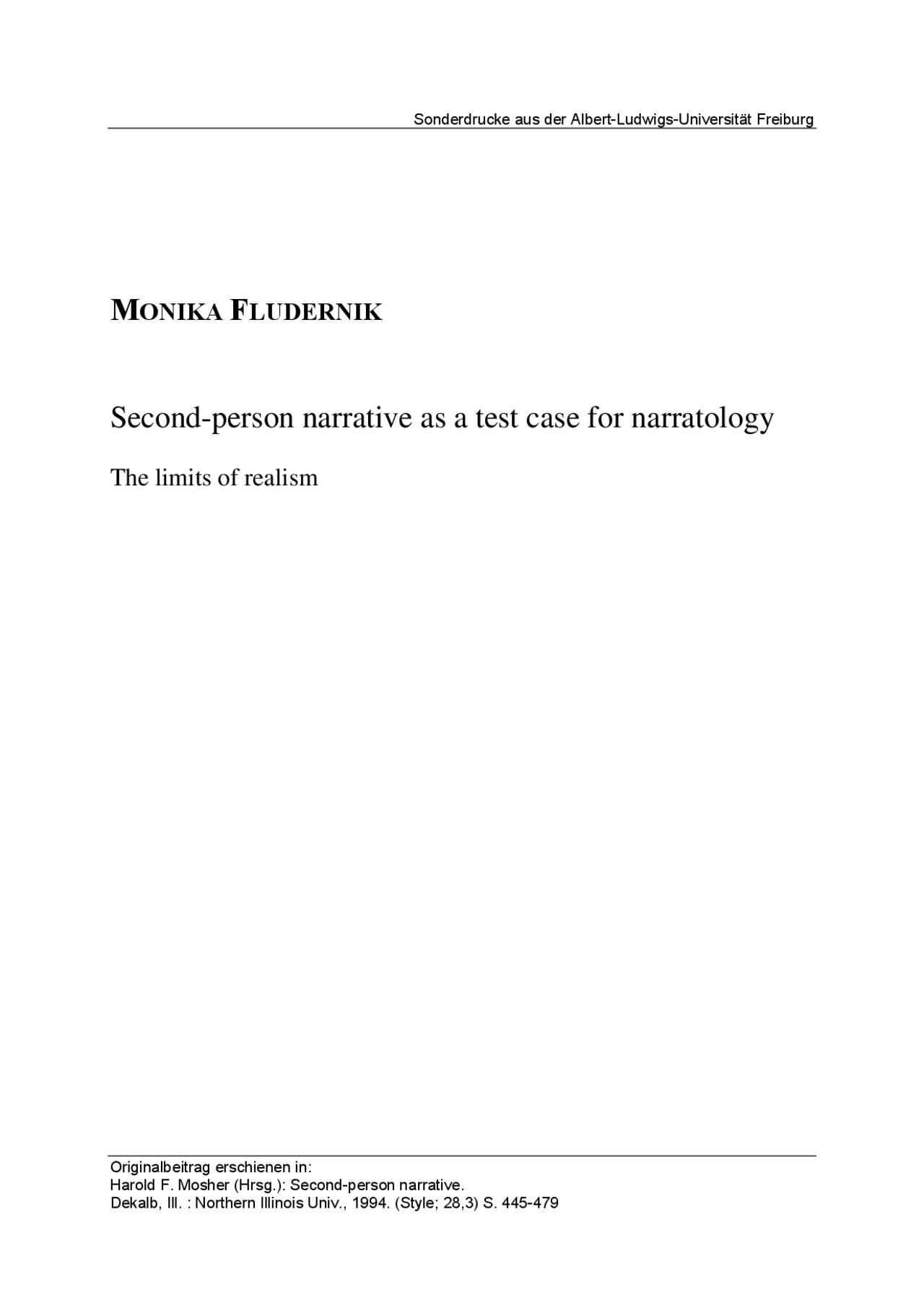 Sonderdrucke aus der Albert-Ludwigs-Universität Freiburg

MONIKA FLUDERNIK

Second-person narrative as a test case for narratology

The limits of realism

Originalbeitrag erschienen in:
Harold F. Mosher (Hrsg.): Second-person narrative.
Dekalb, Ill. : Northern Illinois Univ., 1994. (Style; 28,3) S. 445-479